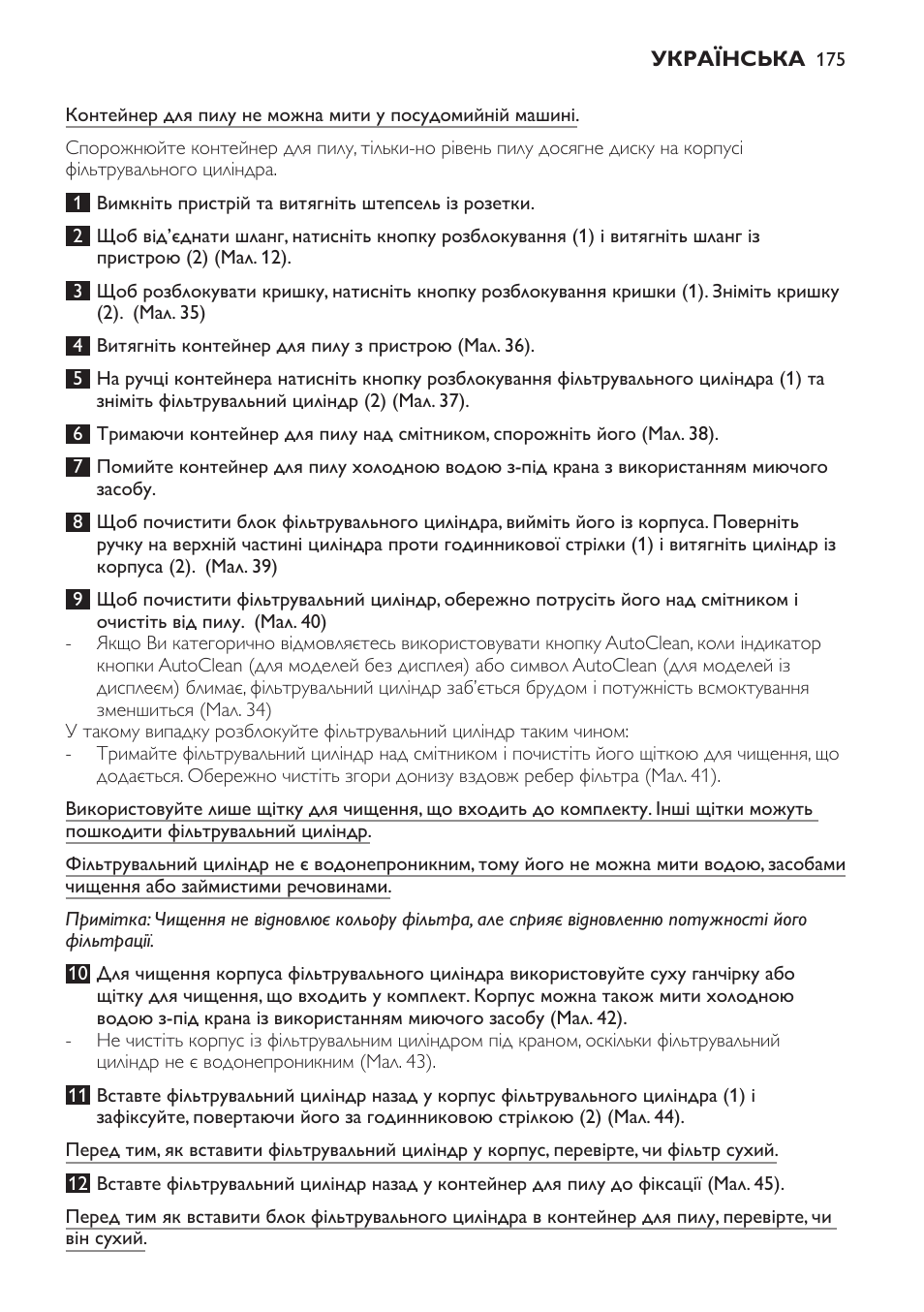 УКРАЇНСЬКА 175

Контейнер для пилу не можна мити у посудомийній машині.

Спорожнюйте контейнер для пилу, тільки-но рівень пилу досягне диску на корпусі фільтрувального циліндра.

1 Вимкніть пристрій та витягніть штепсель із розетки.

2 Щоб від'єднати шланг, натисніть кнопку розблокування (1) і витягніть шланг із пристрою (2) (Мал. 12).

3 Щоб розблокувати кришку, натисніть кнопку розблокування кришки (1). Зніміть кришку (2). (Мал. 35)

4 Витягніть контейнер для пилу з пристрою (Мал. 36).

5 На ручці контейнера натисніть кнопку розблокування фільтрувального циліндра (1) та зніміть фільтрувальний циліндр (2) (Мал. 37).

6 Тримаючи контейнер для пилу над смітником, спорожніть його (Мал. 38).

7 Помийте контейнер для пилу холодною водою з-під крана з використанням миючого засобу.

8 Щоб почистити блок фільтрувального циліндра, вийміть його із корпуса. Поверніть ручку на верхній частині циліндра проти годинникової стрілки (1) і витягніть циліндр із корпуса (2). (Мал. 39)

9 Щоб почистити фільтрувальний циліндр, обережно потрусіть його над смітником і очистіть від пилу. (Мал. 40)
- Якщо Ви категорично відмовляєтесь використовувати кнопку AutoClean, коли індикатор кнопки AutoClean (для моделей без дисплея) або символ AutoClean (для моделей із дисплеєм) блимає, фільтрувальний циліндр заб'ється брудом і потужність всмоктування зменшиться (Мал. 34)
У такому випадку розблокуйте фільтрувальний циліндр таким чином:
- Тримайте фільтрувальний циліндр над смітником і почистіть його щіткою для чищення, що додається. Обережно чистіть згори донизу вздовж ребер фільтра (Мал. 41).

Використовуйте лише щітку для чищення, що входить до комплекту. Інші щітки можуть пошкодити фільтрувальний циліндр.

Фільтрувальний циліндр не є водонепроникним, тому його не можна мити водою, засобами чищення або займистими речовинами.

Примітка: Чищення не відновлює кольору фільтра, але сприяє відновленню потужності його фільтрації.

10 Для чищення корпуса фільтрувального циліндра використовуйте суху ганчірку або щітку для чищення, що входить у комплект. Корпус можна також мити холодною водою з-під крана із використанням миючого засобу (Мал. 42).
- Не чистіть корпус із фільтрувальним циліндром під краном, оскільки фільтрувальний циліндр не є водонепроникним (Мал. 43).

11 Вставте фільтрувальний циліндр назад у корпус фільтрувального циліндра (1) і зафіксуйте, повертаючи його за годинниковою стрілкою (2) (Мал. 44).

Перед тим, як вставити фільтрувальний циліндр у корпус, перевірте, чи фільтр сухий.

12 Вставте фільтрувальний циліндр назад у контейнер для пилу до фіксації (Мал. 45).

Перед тим як вставити блок фільтрувального циліндра в контейнер для пилу, перевірте, чи він сухий.